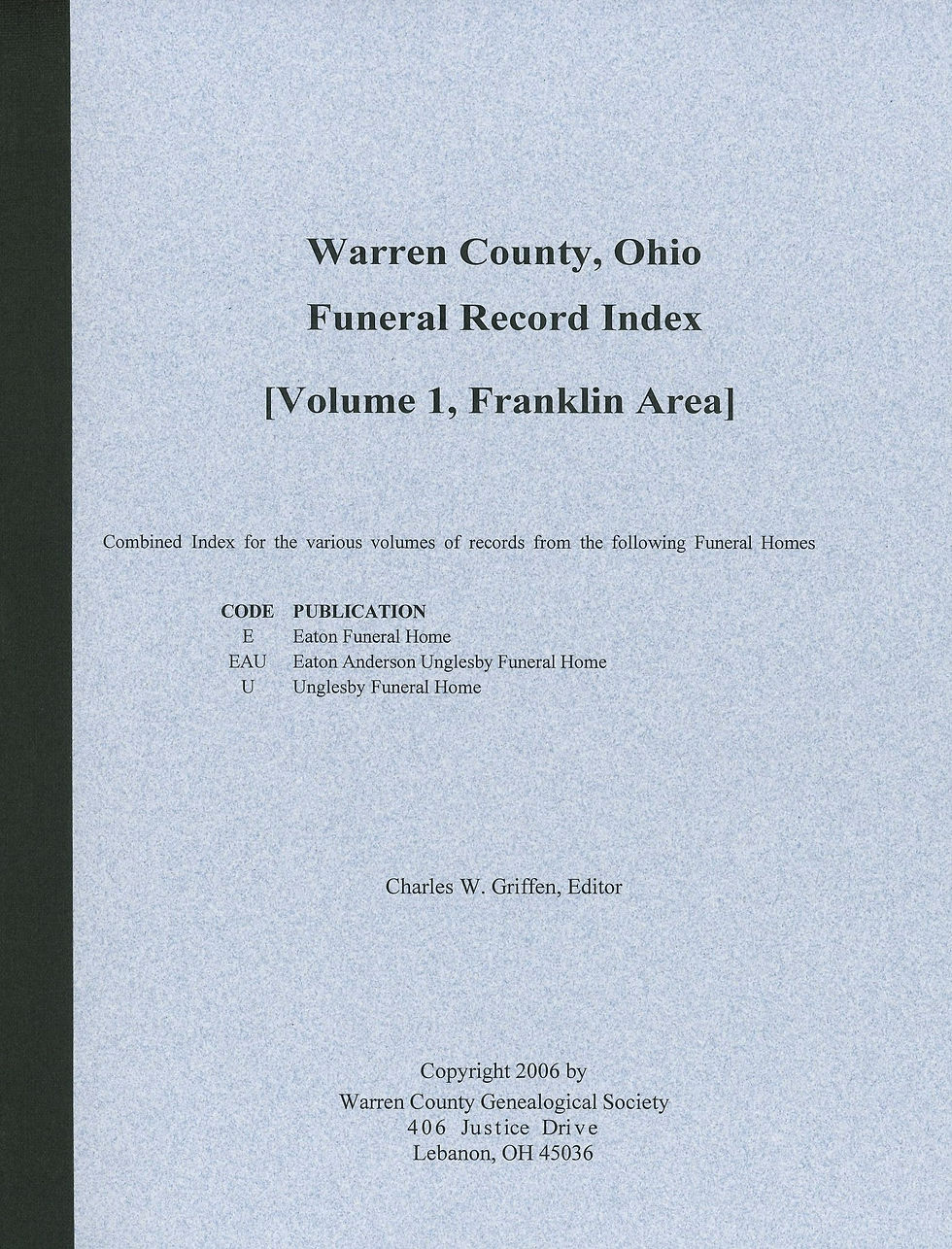 Warren County, Ohio
Funeral Record Index
[Volume 1, Franklin Area]

Combined Index for the various volumes of records from the following Funeral Homes

| CODE | PUBLICATION |
|---|---|
| E | Eaton Funeral Home |
| EAU | Eaton Anderson Unglesby Funeral Home |
| U | Unglesby Funeral Home |

Charles W. Griffen, Editor

Copyright 2006 by
Warren County Genealogical Society
406 Justice Drive
Lebanon, OH 45036